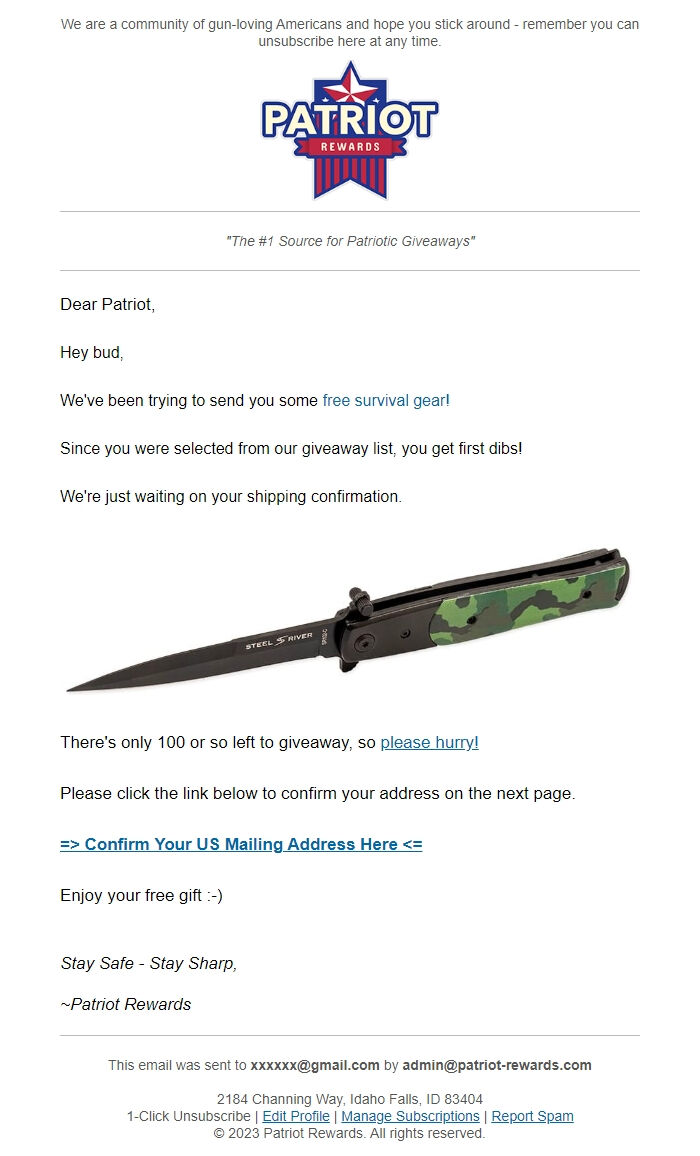 We are a community of gun-loving Americans and hope you stick around - remember you can unsubscribe here at any time.

PATRIOT
REWARDS

"The #1 Source for Patriotic Giveaways"

Dear Patriot,

Hey bud,

We've been trying to send you some free survival gear!

Since you were selected from our giveaway list, you get first dibs!

We're just waiting on your shipping confirmation.

STEEL RIVER

There's only 100 or so left to giveaway, so please hurry!

Please click the link below to confirm your address on the next page.

=> Confirm Your US Mailing Address Here <=

Enjoy your free gift :-)

Stay Safe - Stay Sharp,

~Patriot Rewards

This email was sent to xxxxxx@gmail.com by admin@patriot-rewards.com

2184 Channing Way, Idaho Falls, ID 83404
1-Click Unsubscribe | Edit Profile | Manage Subscriptions | Report Spam
© 2023 Patriot Rewards. All rights reserved.